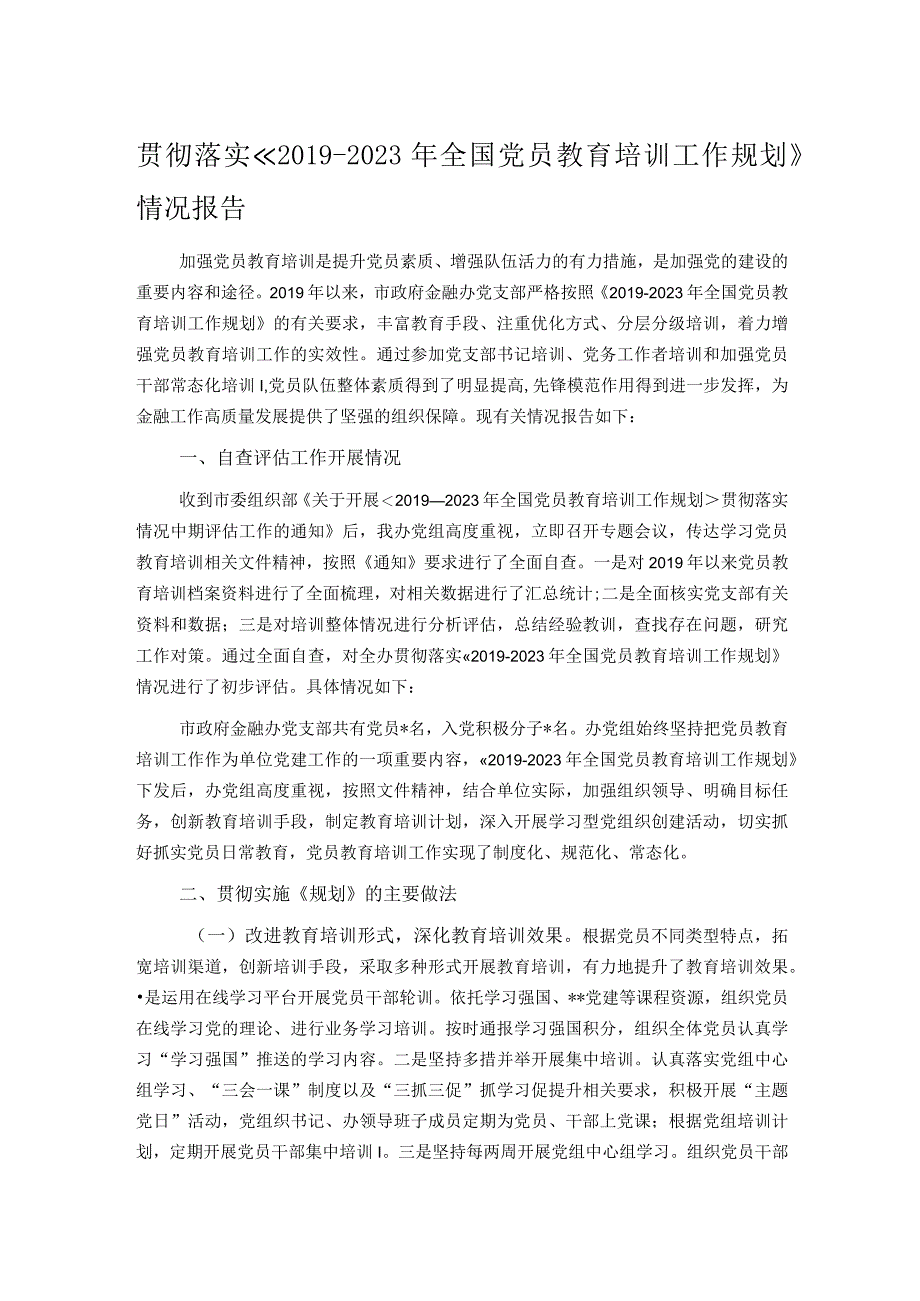 贯彻落实≪2019-2023年全国党员教育培训工作规划》情况报告

加强党员教育培训是提升党员素质、增强队伍活力的有力措施，是加强党的建设的重要内容和途径。2019年以来，市政府金融办党支部严格按照《2019-2023年全国党员教育培训工作规划》的有关要求，丰富教育手段、注重优化方式、分层分级培训，着力增强党员教育培训工作的实效性。通过参加党支部书记培训、党务工作者培训和加强党员干部常态化培训I,党员队伍整体素质得到了明显提高,先锋模范作用得到进一步发挥，为金融工作高质量发展提供了坚强的组织保障。现有关情况报告如下：

一、自查评估工作开展情况

收到市委组织部《关于开展<2019—2023年全国党员教育培训工作规划>贯彻落实情况中期评估工作的通知》后，我办党组高度重视，立即召开专题会议，传达学习党员教育培训相关文件精神，按照《通知》要求进行了全面自查。一是对2019年以来党员教育培训档案资料进行了全面梳理，对相关数据进行了汇总统计;二是全面核实党支部有关资料和数据；三是对培训整体情况进行分析评估，总结经验教训，查找存在问题，研究工作对策。通过全面自查，对全办贯彻落实«2019-2023年全国党员教育培训工作规划》情况进行了初步评估。具体情况如下：

市政府金融办党支部共有党员*名，入党积极分子*名。办党组始终坚持把党员教育培训工作作为单位党建工作的一项重要内容，«2019-2023年全国党员教育培训工作规划》下发后，办党组高度重视，按照文件精神，结合单位实际，加强组织领导、明确目标任务，创新教育培训手段，制定教育培训计划，深入开展学习型党组织创建活动，切实抓好抓实党员日常教育，党员教育培训工作实现了制度化、规范化、常态化。

二、贯彻实施《规划》的主要做法

（一）改进教育培训形式，深化教育培训效果。根据党员不同类型特点，拓宽培训渠道，创新培训手段，采取多种形式开展教育培训，有力地提升了教育培训效果。•是运用在线学习平台开展党员干部轮训。依托学习强国、**党建等课程资源，组织党员在线学习党的理论、进行业务学习培训。按时通报学习强国积分，组织全体党员认真学习“学习强国”推送的学习内容。二是坚持多措并举开展集中培训。认真落实党组中心组学习、“三会一课”制度以及“三抓三促”抓学习促提升相关要求，积极开展“主题党日”活动，党组织书记、办领导班子成员定期为党员、干部上党课；根据党组培训计划，定期开展党员干部集中培训I。三是坚持每两周开展党组中心组学习。组织党员干部